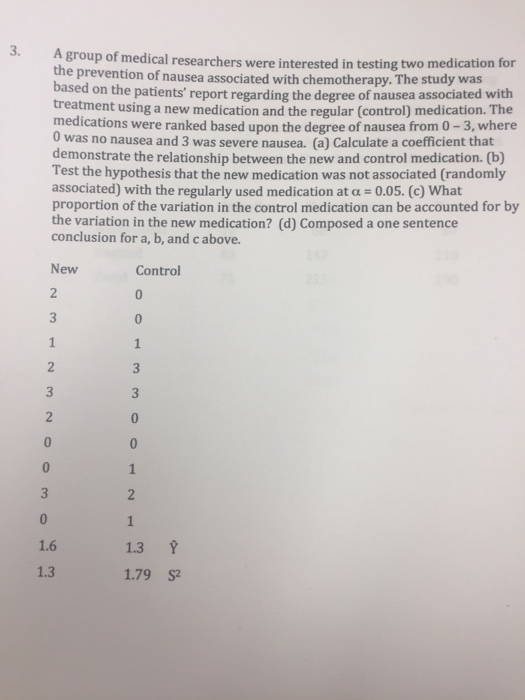 3. A group of medical researchers were interested in testing two medication for the prevention of nausea associated with chemotherapy. The study was based on the patients' report regarding the degree of nausea associated with treatment using a new medication and the regular (control) medication. The medications were ranked based upon the degree of nausea from 0 – 3, where 0 was no nausea and 3 was severe nausea. (a) Calculate a coefficient that demonstrate the relationship between the new and control medication. (b) Test the hypothesis that the new medication was not associated (randomly associated) with the regularly used medication at $\alpha = 0.05$. (c) What proportion of the variation in the control medication can be accounted for by the variation in the new medication? (d) Composed a one sentence conclusion for a, b, and c above.

| New | Control | |
|---|---|---|
| 2 | 0 | |
| 3 | 0 | |
| 1 | 1 | |
| 2 | 3 | |
| 3 | 3 | |
| 2 | 0 | |
| 0 | 0 | |
| 0 | 1 | |
| 3 | 2 | |
| 0 | 1 | |
| 1.6 | 1.3 | $\hat{Y}$ |
| 1.3 | 1.79 | $S^2$ |